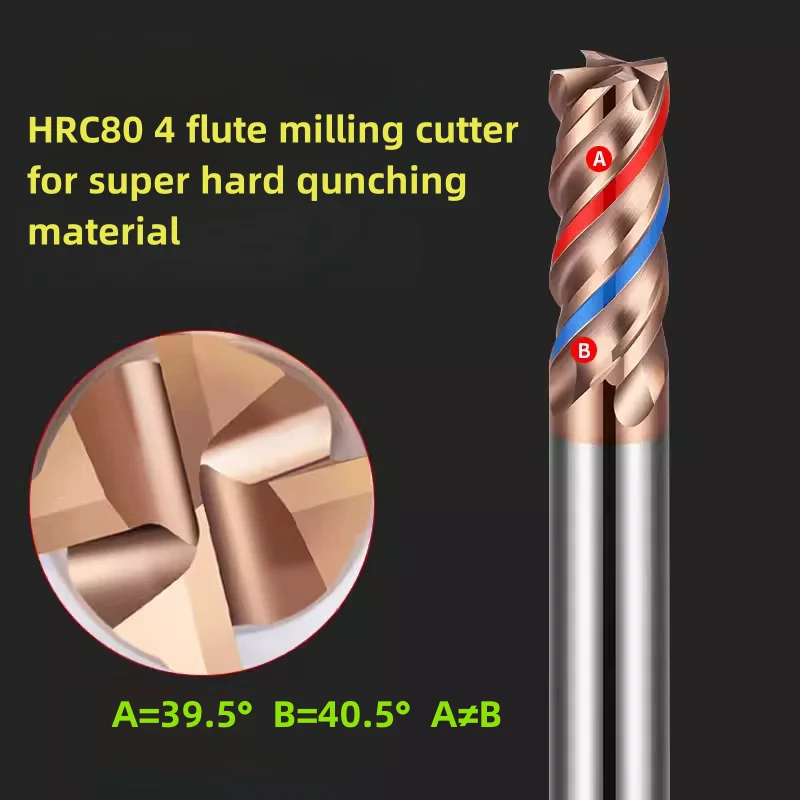 HRC80 4 flute milling cutter for super hard qunching material

A

B

A=39.5° B=40.5° A≠B